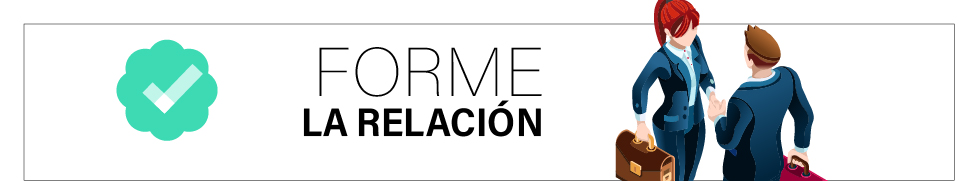 FORME
LA RELACIÓN